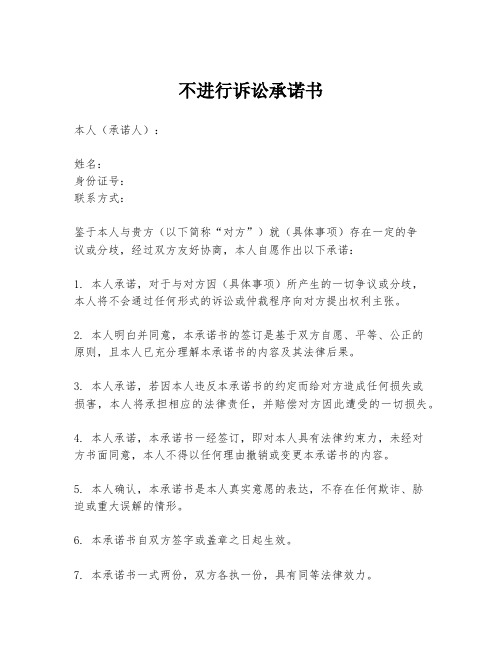 不进行诉讼承诺书

本人（承诺人）：

姓名：
身份证号：
联系方式：

鉴于本人与贵方（以下简称“对方”）就（具体事项）存在一定的争议或分歧，经过双方友好协商，本人自愿作出以下承诺：

1. 本人承诺，对于与对方因（具体事项）所产生的一切争议或分歧，本人将不会通过任何形式的诉讼或仲裁程序向对方提出权利主张。

2. 本人明白并同意，本承诺书的签订是基于双方自愿、平等、公正的原则，且本人已充分理解本承诺书的内容及其法律后果。

3. 本人承诺，若因本人违反本承诺书的约定而给对方造成任何损失或损害，本人将承担相应的法律责任，并赔偿对方因此遭受的一切损失。

4. 本人承诺，本承诺书一经签订，即对本人具有法律约束力，未经对方书面同意，本人不得以任何理由撤销或变更本承诺书的内容。

5. 本人确认，本承诺书是本人真实意愿的表达，不存在任何欺诈、胁迫或重大误解的情形。

6. 本承诺书自双方签字或盖章之日起生效。

7. 本承诺书一式两份，双方各执一份，具有同等法律效力。